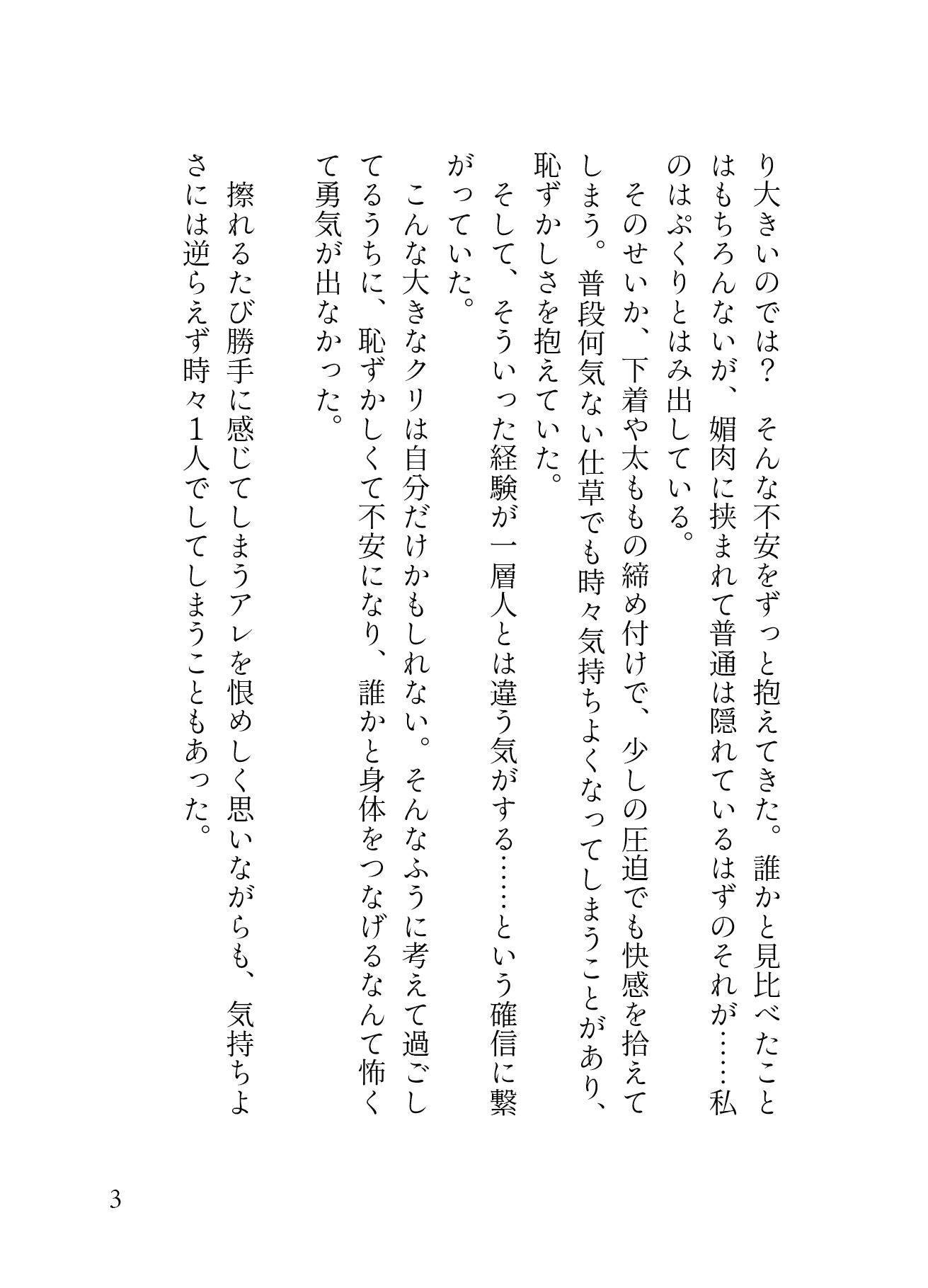 り大きいのでは？　そんな不安をずっと抱えてきた。誰かと見比べたことはもちろんないが、媚肉に挟まれて普通は隠れているはずのそれが……私のはぷくりとはみ出している。

そのせいか、下着や太ももの締め付けで、少しの圧迫でも快感を拾えてしまう。普段何気ない仕草でも時々気持ちよくなってしまうことがあり、恥ずかしさを抱えていた。

そして、そういった経験が一層人とは違う気がする……という確信に繋がっていた。

こんな大きなクリは自分だけかもしれない。そんなふうに考えて過ごしてるうちに、恥ずかしくて不安になり、誰かと身体をつなげるなんて怖くて勇気が出なかった。

擦れるたび勝手に感じてしまうアレを恨めしく思いながらも、気持ちよさには逆らえず時々１人でしてしまうこともあった。

3